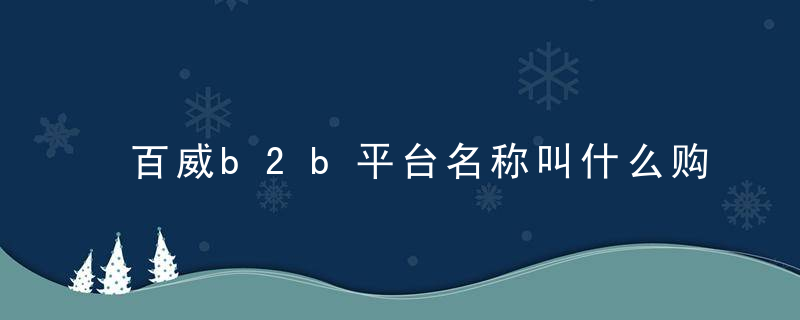 百威b2b平台名称叫什么购